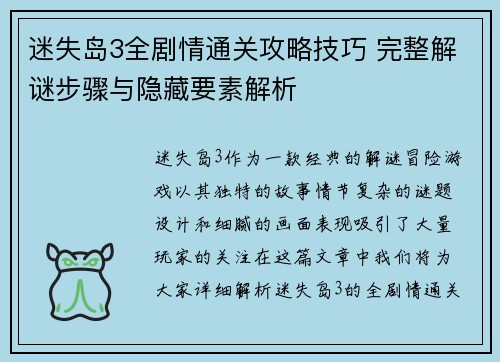 迷失岛3全剧情通关攻略技巧 完整解谜步骤与隐藏要素解析

迷失岛3作为一款经典的解谜冒险游戏以其独特的故事情节复杂的谜题设计和细腻的画面表现吸引了大量玩家的关注在这篇文章中我们将为大家详细解析迷失岛3的全剧情通关